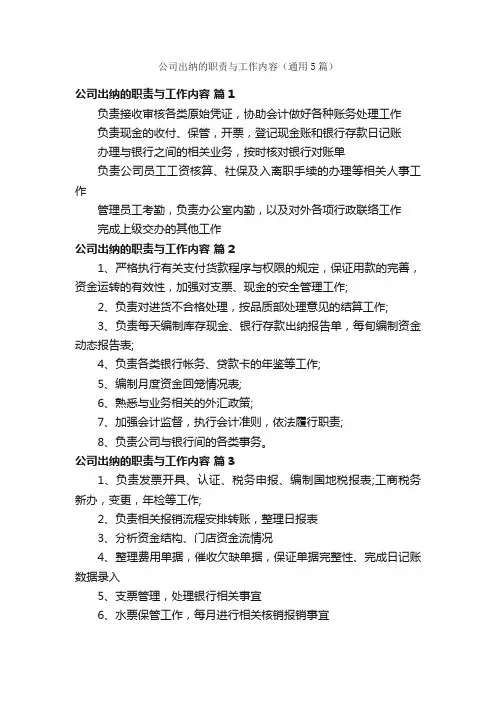 公司出纳的职责与工作内容（通用5篇）

公司出纳的职责与工作内容 篇1

负责接收审核各类原始凭证，协助会计做好各种账务处理工作

负责现金的收付、保管，开票，登记现金账和银行存款日记账

办理与银行之间的相关业务，按时核对银行对账单

负责公司员工工资核算、社保及入离职手续的办理等相关人事工作

管理员工考勤，负责办公室内勤，以及对外各项行政联络工作

完成上级交办的其他工作

公司出纳的职责与工作内容 篇2

1、严格执行有关支付货款程序与权限的规定，保证用款的完善，资金运转的有效性，加强对支票、现金的安全管理工作;

2、负责对进货不合格处理，按品质部处理意见的结算工作;

3、负责每天编制库存现金、银行存款出纳报告单，每旬编制资金动态报告表;

4、负责各类银行帐务、贷款卡的年鉴等工作;

5、编制月度资金回笼情况表;

6、熟悉与业务相关的外汇政策;

7、加强会计监督，执行会计准则，依法履行职责;

8、负责公司与银行间的各类事务。

公司出纳的职责与工作内容 篇3

1、负责发票开具、认证、税务申报、编制国地税报表;工商税务新办，变更，年检等工作;

2、负责相关报销流程安排转账，整理日报表

3、分析资金结构、门店资金流情况

4、整理费用单据，催收欠缺单据，保证单据完整性、完成日记账数据录入

5、支票管理，处理银行相关事宜

6、水票保管工作，每月进行相关核销报销事宜